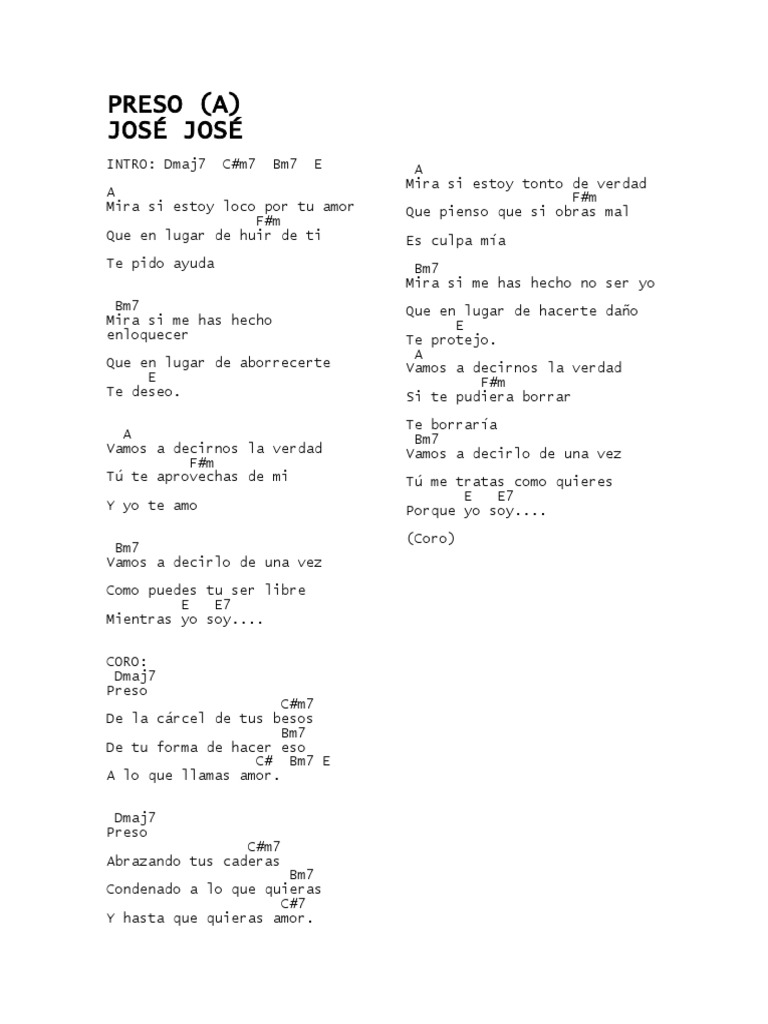 PRESO (A)
JOSÉ JOSÉ

INTRO: Dmaj7 C#m7 Bm7 E

A
Mira si estoy loco por tu amor
F#m
Que en lugar de huir de ti

Te pido ayuda

Bm7
Mira si me has hecho enloquecer

Que en lugar de aborrecerte
E
Te deseo.

A
Vamos a decirnos la verdad
F#m
Tú te aprovechas de mi

Y yo te amo

Bm7
Vamos a decirlo de una vez

Como puedes tu ser libre
E E7
Mientras yo soy....

CORO:
Dmaj7
Preso
C#m7
De la cárcel de tus besos
Bm7
De tu forma de hacer eso
C# Bm7 E
A lo que llamas amor.

Dmaj7
Preso
C#m7
Abrazando tus caderas
Bm7
Condenado a lo que quieras
C#7
Y hasta que quieras amor.

A
Mira si estoy tonto de verdad
F#m
Que pienso que si obras mal

Es culpa mía

Bm7
Mira si me has hecho no ser yo

Que en lugar de hacerte daño
E
Te protejo.
A
Vamos a decirnos la verdad
F#m
Si te pudiera borrar

Te borraría
Bm7
Vamos a decirlo de una vez

Tú me tratas como quieres
E E7
Porque yo soy....

(Coro)